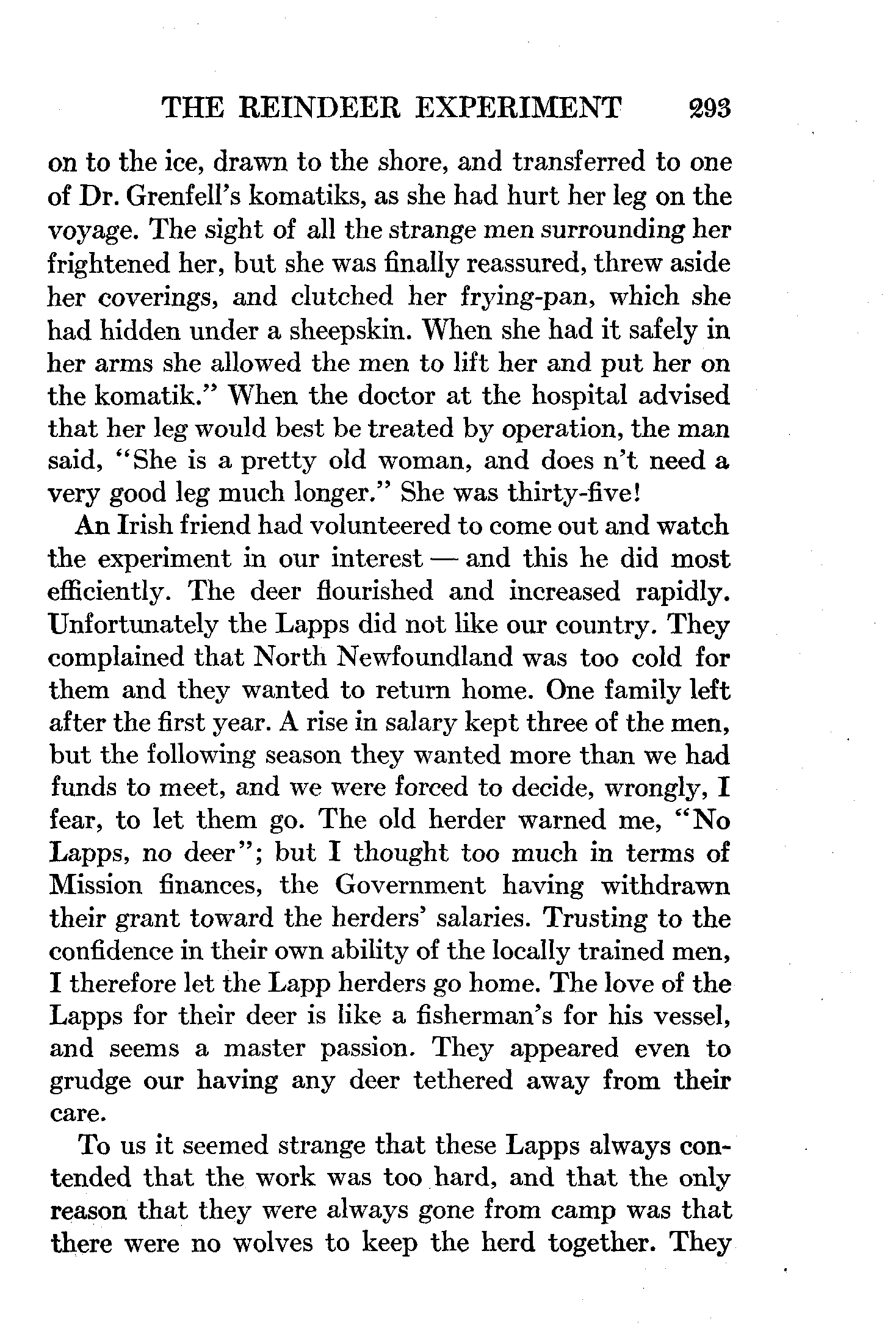 THE REINDEER EXPERIMENT 293

on to the ice, drawn to the shore, and transferred to one of Dr. Grenfell's komatiks, as she had hurt her leg on the voyage. The sight of all the strange men surrounding her frightened her, but she was finally reassured, threw aside her coverings, and clutched her frying-pan, which she had hidden under a sheepskin. When she had it safely in her arms she allowed the men to lift her and put her on the komatik." When the doctor at the hospital advised that her leg would best be treated by operation, the man said, "She is a pretty old woman, and does n't need a very good leg much longer." She was thirty-five!

An Irish friend had volunteered to come out and watch the experiment in our interest — and this he did most efficiently. The deer flourished and increased rapidly. Unfortunately the Lapps did not like our country. They complained that North Newfoundland was too cold for them and they wanted to return home. One family left after the first year. A rise in salary kept three of the men, but the following season they wanted more than we had funds to meet, and we were forced to decide, wrongly, I fear, to let them go. The old herder warned me, "No Lapps, no deer"; but I thought too much in terms of Mission finances, the Government having withdrawn their grant toward the herders' salaries. Trusting to the confidence in their own ability of the locally trained men, I therefore let the Lapp herders go home. The love of the Lapps for their deer is like a fisherman's for his vessel, and seems a master passion. They appeared even to grudge our having any deer tethered away from their care.

To us it seemed strange that these Lapps always contended that the work was too hard, and that the only reason that they were always gone from camp was that there were no wolves to keep the herd together. They